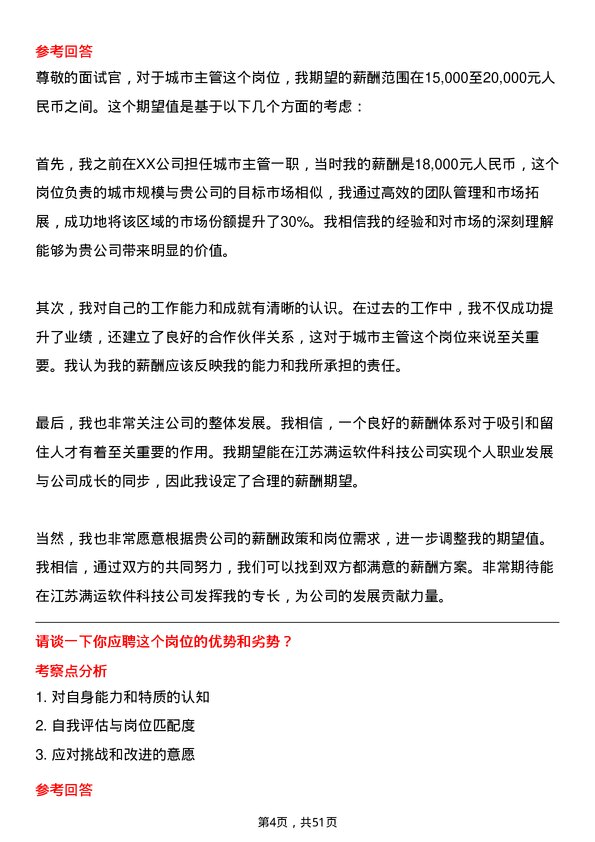 参考回答

尊敬的面试官，对于城市主管这个岗位，我期望的薪酬范围在15,000至20,000元人民币之间。这个期望值是基于以下几个方面的考虑：

首先，我之前在XX公司担任城市主管一职，当时我的薪酬是18,000元人民币，这个岗位负责的城市规模与贵公司的目标市场相似，我通过高效的团队管理和市场拓展，成功地将该区域的市场份额提升了30%。我相信我的经验和对市场的深刻理解能够为贵公司带来明显的价值。

其次，我对自己的工作能力和成就有清晰的认识。在过去的工作中，我不仅成功提升了业绩，还建立了良好的合作伙伴关系，这对于城市主管这个岗位来说至关重要。我认为我的薪酬应该反映我的能力和我所承担的责任。

最后，我也非常关注公司的整体发展。我相信，一个良好的薪酬体系对于吸引和留住人才有着至关重要的作用。我期望能在江苏满运软件科技公司实现个人职业发展与公司成长的同步，因此我设定了合理的薪酬期望。

当然，我也非常愿意根据贵公司的薪酬政策和岗位需求，进一步调整我的期望值。我相信，通过双方的共同努力，我们可以找到双方都满意的薪酬方案。非常期待能在江苏满运软件科技公司发挥我的专长，为公司的发展贡献力量。

请谈一下你应聘这个岗位的优势和劣势？

考察点分析

1. 对自身能力和特质的认知

2. 自我评估与岗位匹配度

3. 应对挑战和改进的意愿

参考回答

第4页，共51页